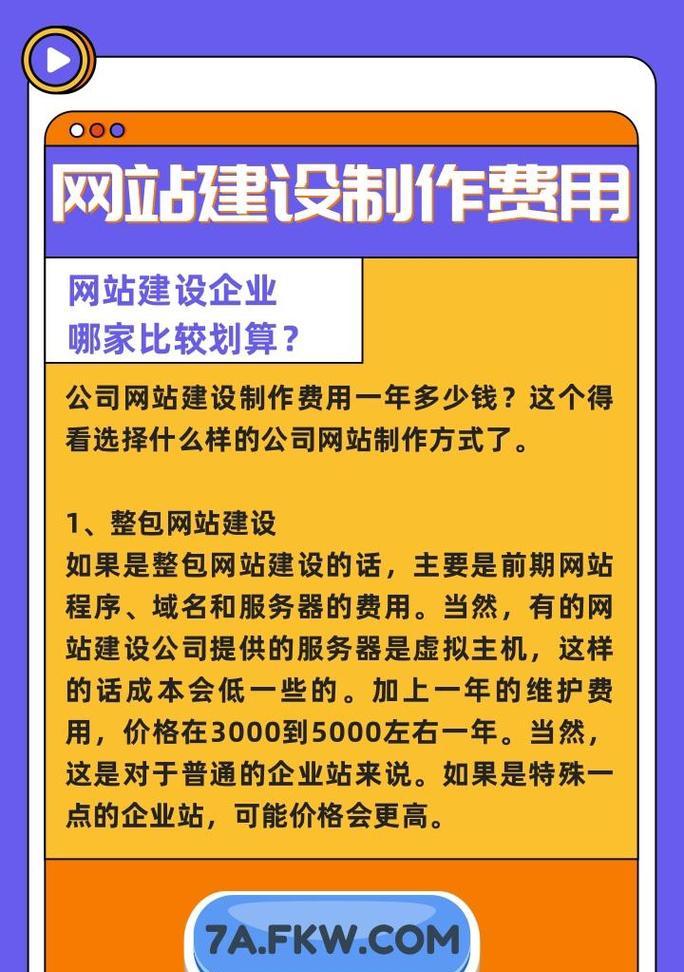 网站建设制作费用

网站建设企业
哪家比较划算？

公司网站建设制作费用一年多少钱？这个得看选择什么样的公司网站制作方式了。

1、整包网站建设
如果是整包网站建设的话，主要是前期网站程序、域名和服务器的费用。当然，有的网站建设公司提供的服务器是虚拟主机，这样的话成本会低一些的。加上一年的维护费用，价格在3000到5000左右一年。当然，这是对于普通的企业站来说。如果是特殊一点的企业站，可能价格会更高。

7A.FKW.COM